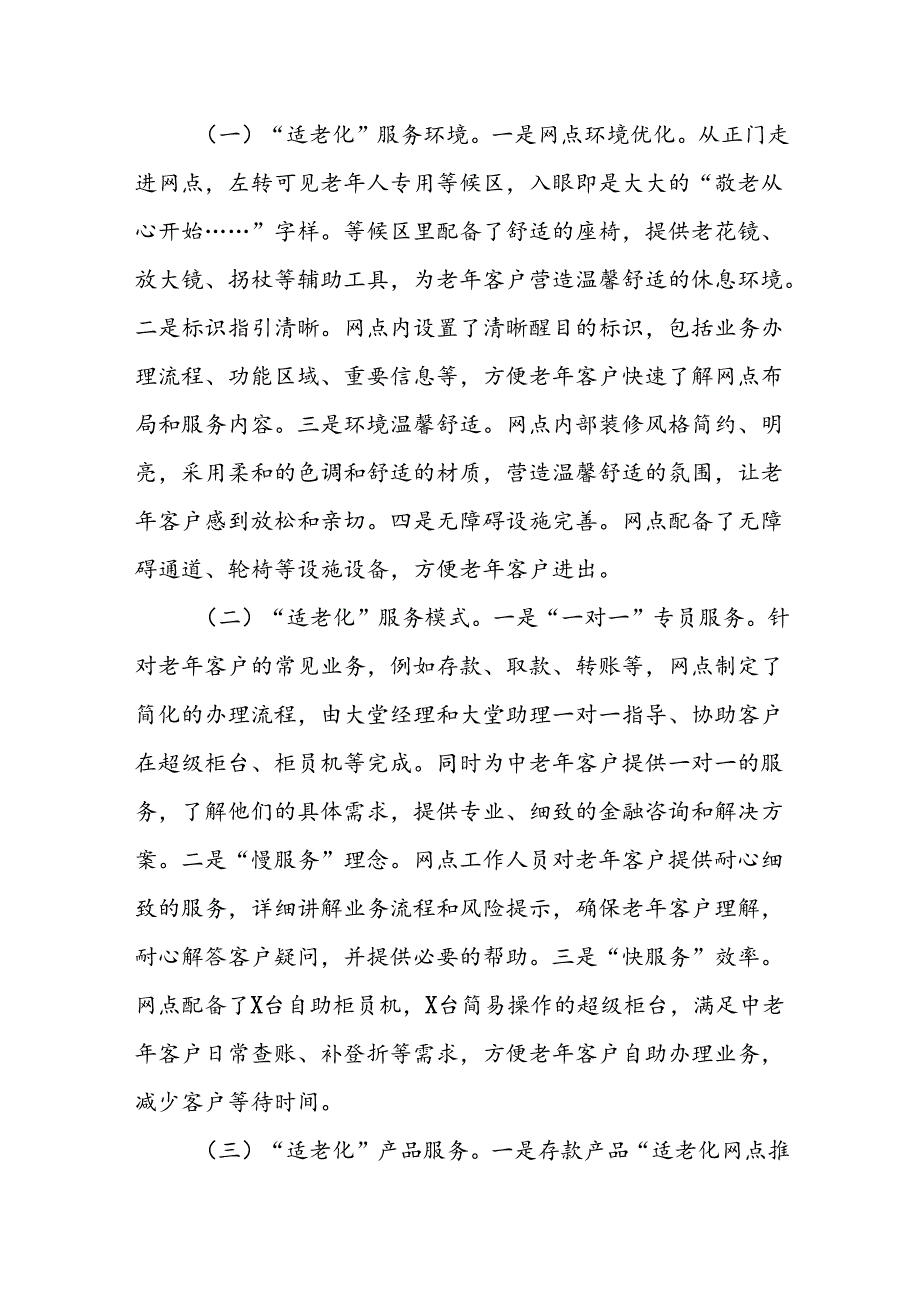 （一）“适老化”服务环境。一是网点环境优化。从正门走进网点，左转可见老年人专用等候区，入眼即是大大的“敬老从心开始……”字样。等候区里配备了舒适的座椅，提供老花镜、放大镜、拐杖等辅助工具，为老年客户营造温馨舒适的休息环境。二是标识指引清晰。网点内设置了清晰醒目的标识，包括业务办理流程、功能区域、重要信息等，方便老年客户快速了解网点布局和服务内容。三是环境温馨舒适。网点内部装修风格简约、明亮，采用柔和的色调和舒适的材质，营造温馨舒适的氛围，让老年客户感到放松和亲切。四是无障碍设施完善。网点配备了无障碍通道、轮椅等设施设备，方便老年客户进出。

（二）“适老化”服务模式。一是“一对一”专员服务。针对老年客户的常见业务，例如存款、取款、转账等，网点制定了简化的办理流程，由大堂经理和大堂助理一对一指导、协助客户在超级柜台、柜员机等完成。同时为中老年客户提供一对一的服务，了解他们的具体需求，提供专业、细致的金融咨询和解决方案。二是“慢服务”理念。网点工作人员对老年客户提供耐心细致的服务，详细讲解业务流程和风险提示，确保老年客户理解，耐心解答客户疑问，并提供必要的帮助。三是“快服务”效率。网点配备了X台自助柜员机，X台简易操作的超级柜台，满足中老年客户日常查账、补登折等需求，方便老年客户自助办理业务，减少客户等待时间。

（三）“适老化”产品服务。一是存款产品“适老化网点推